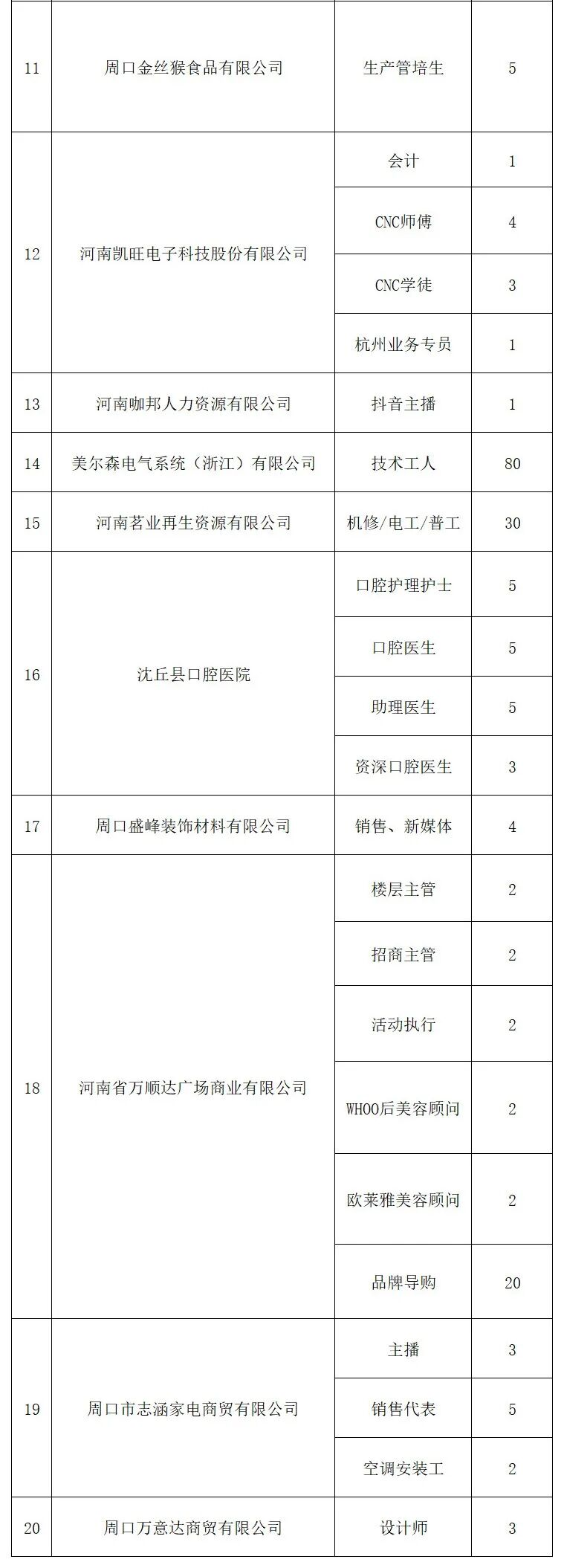 | 11 | 周口金丝猴食品有限公司 | 生产管培生 | 5 |
|---|---|---|---|
| 12 | 河南凯旺电子科技股份有限公司 | 会计 | 1 |
| | | CNC师傅 | 4 |
| | | CNC学徒 | 3 |
| | | 杭州业务专员 | 1 |
| 13 | 河南咖邦人力资源有限公司 | 抖音主播 | 1 |
| 14 | 美尔森电气系统（浙江）有限公司 | 技术工人 | 80 |
| 15 | 河南茗业再生资源有限公司 | 机修/电工/普工 | 30 |
| 16 | 沈丘县口腔医院 | 口腔护理护士 | 5 |
| | | 口腔医生 | 5 |
| | | 助理医生 | 5 |
| | | 资深口腔医生 | 3 |
| 17 | 周口盛峰装饰材料有限公司 | 销售、新媒体 | 4 |
| 18 | 河南省万顺达广场商业有限公司 | 楼层主管 | 2 |
| | | 招商主管 | 2 |
| | | 活动执行 | 2 |
| | | WHOO后美容顾问 | 2 |
| | | 欧莱雅美容顾问 | 2 |
| | | 品牌导购 | 20 |
| 19 | 周口市志涵家电商贸有限公司 | 主播 | 3 |
| | | 销售代表 | 5 |
| | | 空调安装工 | 2 |
| 20 | 周口万意达商贸有限公司 | 设计师 | 3 |